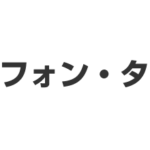 フォン・タ